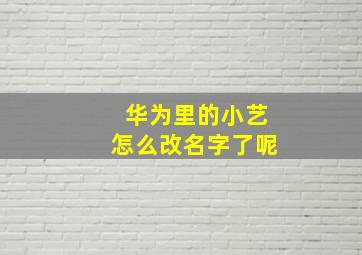 华为里的小艺
怎么改名字了呢